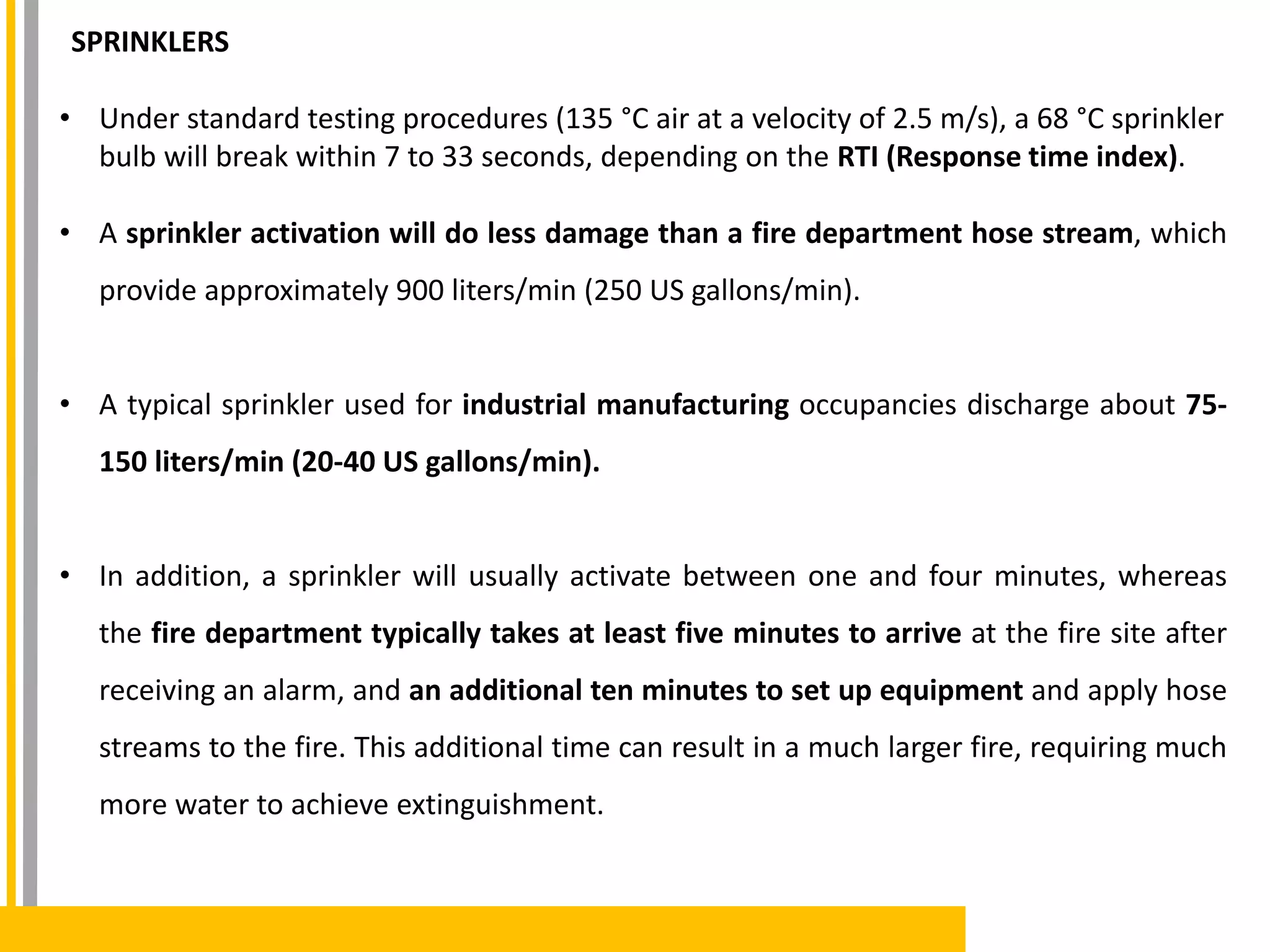 SPRINKLERS

• Under standard testing procedures (135 °C air at a velocity of 2.5 m/s), a 68 °C sprinkler bulb will break within 7 to 33 seconds, depending on the RTI (Response time index).

• A sprinkler activation will do less damage than a fire department hose stream, which provide approximately 900 liters/min (250 US gallons/min).

• A typical sprinkler used for industrial manufacturing occupancies discharge about 75-150 liters/min (20-40 US gallons/min).

• In addition, a sprinkler will usually activate between one and four minutes, whereas the fire department typically takes at least five minutes to arrive at the fire site after receiving an alarm, and an additional ten minutes to set up equipment and apply hose streams to the fire. This additional time can result in a much larger fire, requiring much more water to achieve extinguishment.